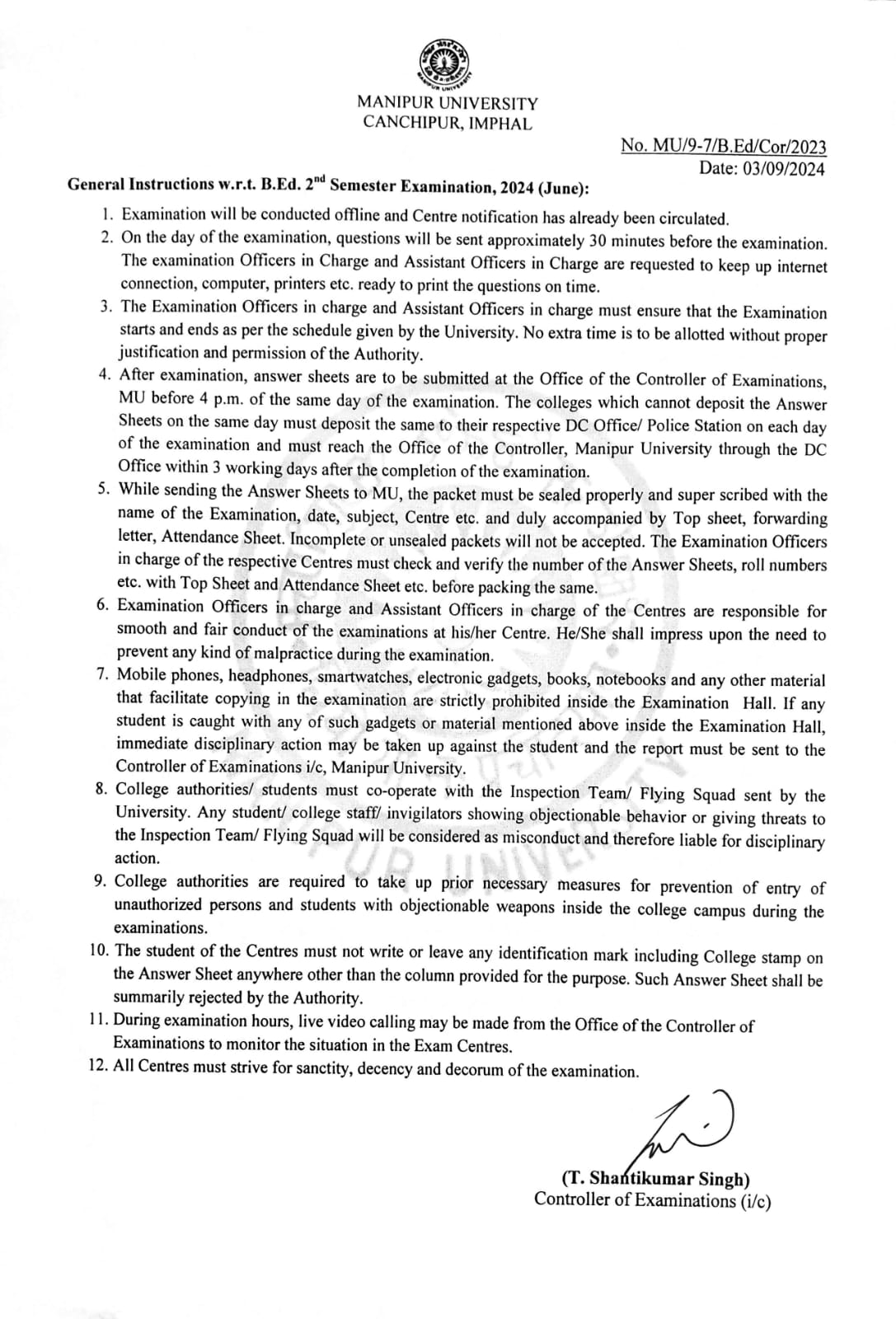 MANIPUR UNIVERSITY
CANCHIPUR, IMPHAL

No. MU/9-7/B.Ed/Cor/2023
Date: 03/09/2024

General Instructions w.r.t. B.Ed. 2$^{nd}$ Semester Examination, 2024 (June):

1. Examination will be conducted offline and Centre notification has already been circulated.
2. On the day of the examination, questions will be sent approximately 30 minutes before the examination. The examination Officers in Charge and Assistant Officers in Charge are requested to keep up internet connection, computer, printers etc. ready to print the questions on time.
3. The Examination Officers in charge and Assistant Officers in charge must ensure that the Examination starts and ends as per the schedule given by the University. No extra time is to be allotted without proper justification and permission of the Authority.
4. After examination, answer sheets are to be submitted at the Office of the Controller of Examinations, MU before 4 p.m. of the same day of the examination. The colleges which cannot deposit the Answer Sheets on the same day must deposit the same to their respective DC Office/ Police Station on each day of the examination and must reach the Office of the Controller, Manipur University through the DC Office within 3 working days after the completion of the examination.
5. While sending the Answer Sheets to MU, the packet must be sealed properly and super scribed with the name of the Examination, date, subject, Centre etc. and duly accompanied by Top sheet, forwarding letter, Attendance Sheet. Incomplete or unsealed packets will not be accepted. The Examination Officers in charge of the respective Centres must check and verify the number of the Answer Sheets, roll numbers etc. with Top Sheet and Attendance Sheet etc. before packing the same.
6. Examination Officers in charge and Assistant Officers in charge of the Centres are responsible for smooth and fair conduct of the examinations at his/her Centre. He/She shall impress upon the need to prevent any kind of malpractice during the examination.
7. Mobile phones, headphones, smartwatches, electronic gadgets, books, notebooks and any other material that facilitate copying in the examination are strictly prohibited inside the Examination Hall. If any student is caught with any of such gadgets or material mentioned above inside the Examination Hall, immediate disciplinary action may be taken up against the student and the report must be sent to the Controller of Examinations i/c, Manipur University.
8. College authorities/ students must co-operate with the Inspection Team/ Flying Squad sent by the University. Any student/ college staff/ invigilators showing objectionable behavior or giving threats to the Inspection Team/ Flying Squad will be considered as misconduct and therefore liable for disciplinary action.
9. College authorities are required to take up prior necessary measures for prevention of entry of unauthorized persons and students with objectionable weapons inside the college campus during the examinations.
10. The student of the Centres must not write or leave any identification mark including College stamp on the Answer Sheet anywhere other than the column provided for the purpose. Such Answer Sheet shall be summarily rejected by the Authority.
11. During examination hours, live video calling may be made from the Office of the Controller of Examinations to monitor the situation in the Exam Centres.
12. All Centres must strive for sanctity, decency and decorum of the examination.

(T. Shantikumar Singh)
Controller of Examinations (i/c)